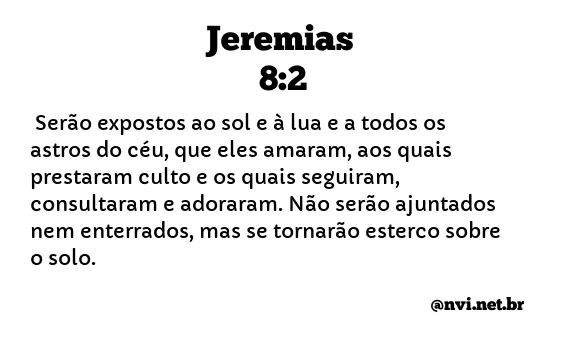 Jeremias
8:2

Serão expostos ao sol e à lua e a todos os astros do céu, que eles amaram, aos quais prestaram culto e os quais seguiram, consultaram e adoraram. Não serão ajuntados nem enterrados, mas se tornarão esterco sobre o solo.

@nvi.net.br